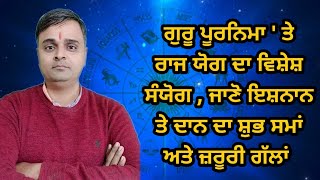 ਗੁਰੂ ਪੂਰਨਿਮਾ ' ਤੇ ਰਾਜ ਯੋਗ ਦਾ ਵਿਸ਼ੇਸ਼ ਸੰਯੋਗ , ਜਾਣੋ ਇਸ਼ਨਾਨ ਤੇ ਦਾਨ ਦਾ ਸ਼ੁਭ ਸਮਾਂ ਅਤੇ ਜ਼ਰੂਰੀ ਗੱਲਾਂ